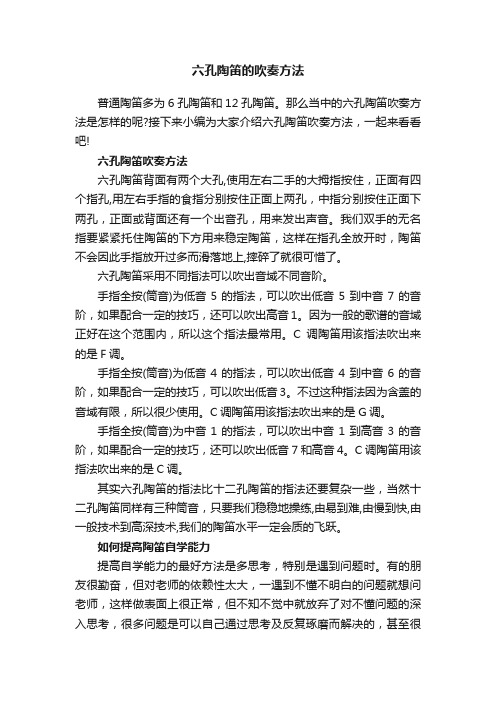 六孔陶笛的吹奏方法

普通陶笛多为 6 孔陶笛和 12 孔陶笛。那么当中的六孔陶笛吹奏方法是怎样的呢?接下来小编为大家介绍六孔陶笛吹奏方法，一起来看看吧!

六孔陶笛吹奏方法

六孔陶笛背面有两个大孔,使用左右二手的大拇指按住，正面有四个指孔,用左右手指的食指分别按住正面上两孔，中指分别按住正面下两孔，正面或背面还有一个出音孔，用来发出声音。我们双手的无名指要紧紧托住陶笛的下方用来稳定陶笛，这样在指孔全放开时，陶笛不会因此手指放开过多而滑落地上,摔碎了就很可惜了。

六孔陶笛采用不同指法可以吹出音域不同音阶。

手指全按(筒音)为低音 5 的指法，可以吹出低音 5 到中音 7 的音阶，如果配合一定的技巧，还可以吹出高音 1。因为一般的歌谱的音域正好在这个范围内，所以这个指法最常用。C 调陶笛用该指法吹出来的是 F 调。

手指全按(筒音)为低音 4 的指法，可以吹出低音 4 到中音 6 的音阶，如果配合一定的技巧，可以吹出低音 3。不过这种指法因为含盖的音域有限，所以很少使用。C 调陶笛用该指法吹出来的是 G 调。

手指全按(筒音)为中音 1 的指法，可以吹出中音 1 到高音 3 的音阶，如果配合一定的技巧，还可以吹出低音 7 和高音 4。C 调陶笛用该指法吹出来的是 C 调。

其实六孔陶笛的指法比十二孔陶笛的指法还要复杂一些，当然十二孔陶笛同样有三种筒音，只要我们稳稳地操练,由易到难,由慢到快,由一般技术到高深技术,我们的陶笛水平一定会质的飞跃。

如何提高陶笛自学能力

提高自学能力的最好方法是多思考，特别是遇到问题时。有的朋友很勤奋，但对老师的依赖性太大，一遇到不懂不明白的问题就想问老师，这样做表面上很正常，但不知不觉中就放弃了对不懂问题的深入思考，很多问题是可以自己通过思考及反复琢磨而解决的，甚至很